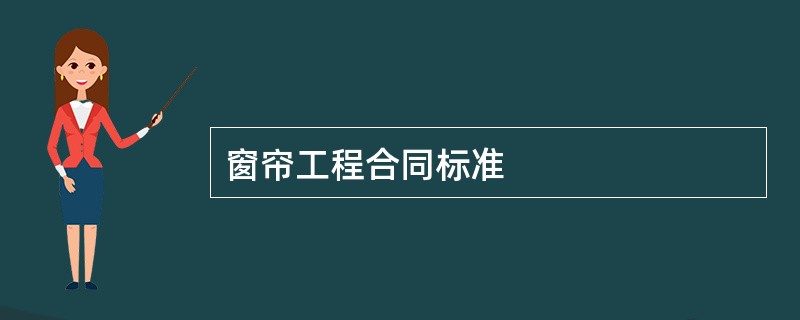 窗帘工程合同标准